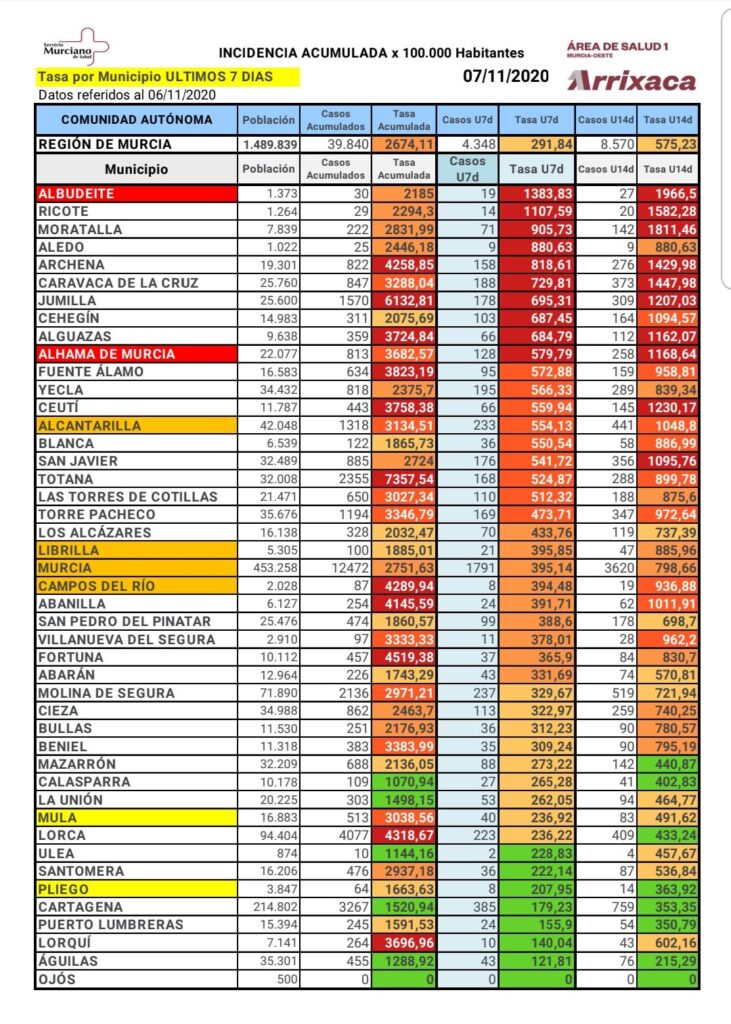 Servicio Murciano de Salud

INCIDENCIA ACUMULADA x 100.000 Habitantes

ÁREA DE SALUD 1 MURCIA-OESTE

Arrixaca

Tasa por Municipio ULTIMOS 7 DIAS

07/11/2020

Datos referidos al 06/11/2020

| COMUNIDAD AUTÓNOMA | Población | Casos Acumulados | Tasa Acumulada | Casos U7d | Tasa U7d | Casos U14d | Tasa U14d |
|---|---|---|---|---|---|---|---|
| REGIÓN DE MURCIA | 1.489.839 | 39.840 | 2674,11 | 4.348 | 291,84 | 8.570 | 575,23 |
| Municipio | Población | Casos Acumulados | Tasa Acumulada | Casos U7d | Tasa U7d | Casos U14d | Tasa U14d |
| ALBUDEITE | 1.373 | 30 | 2185 | 19 | 1383,83 | 27 | 1966,5 |
| RICOTE | 1.264 | 29 | 2294,3 | 14 | 1107,59 | 20 | 1582,28 |
| MORATALLA | 7.839 | 222 | 2831,99 | 71 | 905,73 | 142 | 1811,46 |
| ALEDO | 1.022 | 25 | 2446,18 | 9 | 880,63 | 9 | 880,63 |
| ARCHENA | 19.301 | 822 | 4258,85 | 158 | 818,61 | 276 | 1429,98 |
| CARAVACA DE LA CRUZ | 25.760 | 847 | 3288,04 | 188 | 729,81 | 373 | 1447,98 |
| JUMILLA | 25.600 | 1570 | 6132,81 | 178 | 695,31 | 309 | 1207,03 |
| CEHEGÍN | 14.983 | 311 | 2075,69 | 103 | 687,45 | 164 | 1094,57 |
| ALGUAZAS | 9.638 | 359 | 3724,84 | 66 | 684,79 | 112 | 1162,07 |
| ALHAMA DE MURCIA | 22.077 | 813 | 3682,57 | 128 | 579,79 | 258 | 1168,64 |
| FUENTE ÁLAMO | 16.583 | 634 | 3823,19 | 95 | 572,88 | 159 | 958,81 |
| YECLA | 34.432 | 818 | 2375,7 | 195 | 566,33 | 289 | 839,34 |
| CEUTÍ | 11.787 | 443 | 3758,38 | 66 | 559,94 | 145 | 1230,17 |
| ALCANTARILLA | 42.048 | 1318 | 3134,51 | 233 | 554,13 | 441 | 1048,8 |
| BLANCA | 6.539 | 122 | 1865,73 | 36 | 550,54 | 58 | 886,99 |
| SAN JAVIER | 32.489 | 885 | 2724 | 176 | 541,72 | 356 | 1095,76 |
| TOTANA | 32.008 | 2355 | 7357,54 | 168 | 524,87 | 288 | 899,78 |
| LAS TORRES DE COTILLAS | 21.471 | 650 | 3027,34 | 110 | 512,32 | 188 | 875,6 |
| TORRE PACHECO | 35.676 | 1194 | 3346,79 | 169 | 473,71 | 347 | 972,64 |
| LOS ALCÁZARES | 16.138 | 328 | 2032,47 | 70 | 433,76 | 119 | 737,39 |
| LIBRILLA | 5.305 | 100 | 1885,01 | 21 | 395,85 | 47 | 885,96 |
| MURCIA | 453.258 | 12472 | 2751,63 | 1791 | 395,14 | 3620 | 798,66 |
| CAMPOS DEL RÍO | 2.028 | 87 | 4289,94 | 8 | 394,48 | 19 | 936,88 |
| ABANILLA | 6.127 | 254 | 4145,59 | 24 | 391,71 | 62 | 1011,91 |
| SAN PEDRO DEL PINATAR | 25.476 | 474 | 1860,57 | 99 | 388,6 | 178 | 698,7 |
| VILLANUEVA DEL SEGURA | 2.910 | 97 | 3333,33 | 11 | 378,01 | 28 | 962,2 |
| FORTUNA | 10.112 | 457 | 4519,38 | 37 | 365,9 | 84 | 830,7 |
| ABARÁN | 12.964 | 226 | 1743,29 | 43 | 331,69 | 74 | 570,81 |
| MOLINA DE SEGURA | 71.890 | 2136 | 2971,21 | 237 | 329,67 | 519 | 721,94 |
| CIEZA | 34.988 | 862 | 2463,7 | 113 | 322,97 | 259 | 740,25 |
| BULLAS | 11.530 | 251 | 2176,93 | 36 | 312,23 | 90 | 780,57 |
| BENIEL | 11.318 | 383 | 3383,99 | 35 | 309,24 | 90 | 795,19 |
| MAZARRÓN | 32.209 | 688 | 2136,05 | 88 | 273,22 | 142 | 440,87 |
| CALASPARRA | 10.178 | 109 | 1070,94 | 27 | 265,28 | 41 | 402,83 |
| LA UNIÓN | 20.225 | 303 | 1498,15 | 53 | 262,05 | 94 | 464,77 |
| MULA | 16.883 | 513 | 3038,56 | 40 | 236,92 | 83 | 491,62 |
| LORCA | 94.404 | 4077 | 4318,67 | 223 | 236,22 | 409 | 433,24 |
| ULEA | 874 | 10 | 1144,16 | 2 | 228,83 | 4 | 457,67 |
| SANTOMERA | 16.206 | 476 | 2937,18 | 36 | 222,14 | 87 | 536,84 |
| PLIEGO | 3.847 | 64 | 1663,63 | 8 | 207,95 | 14 | 363,92 |
| CARTAGENA | 214.802 | 3267 | 1520,94 | 385 | 179,23 | 759 | 353,35 |
| PUERTO LUMBRERAS | 15.394 | 245 | 1591,53 | 24 | 155,9 | 54 | 350,79 |
| LORQUÍ | 7.141 | 264 | 3696,96 | 10 | 140,04 | 43 | 602,16 |
| ÁGUILAS | 35.301 | 455 | 1288,92 | 43 | 121,81 | 76 | 215,29 |
| OJÓS | 500 | 0 | 0 | 0 | 0 | 0 | 0 |